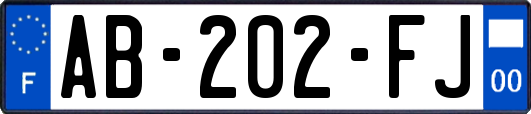 F
AB-202-FJ
00